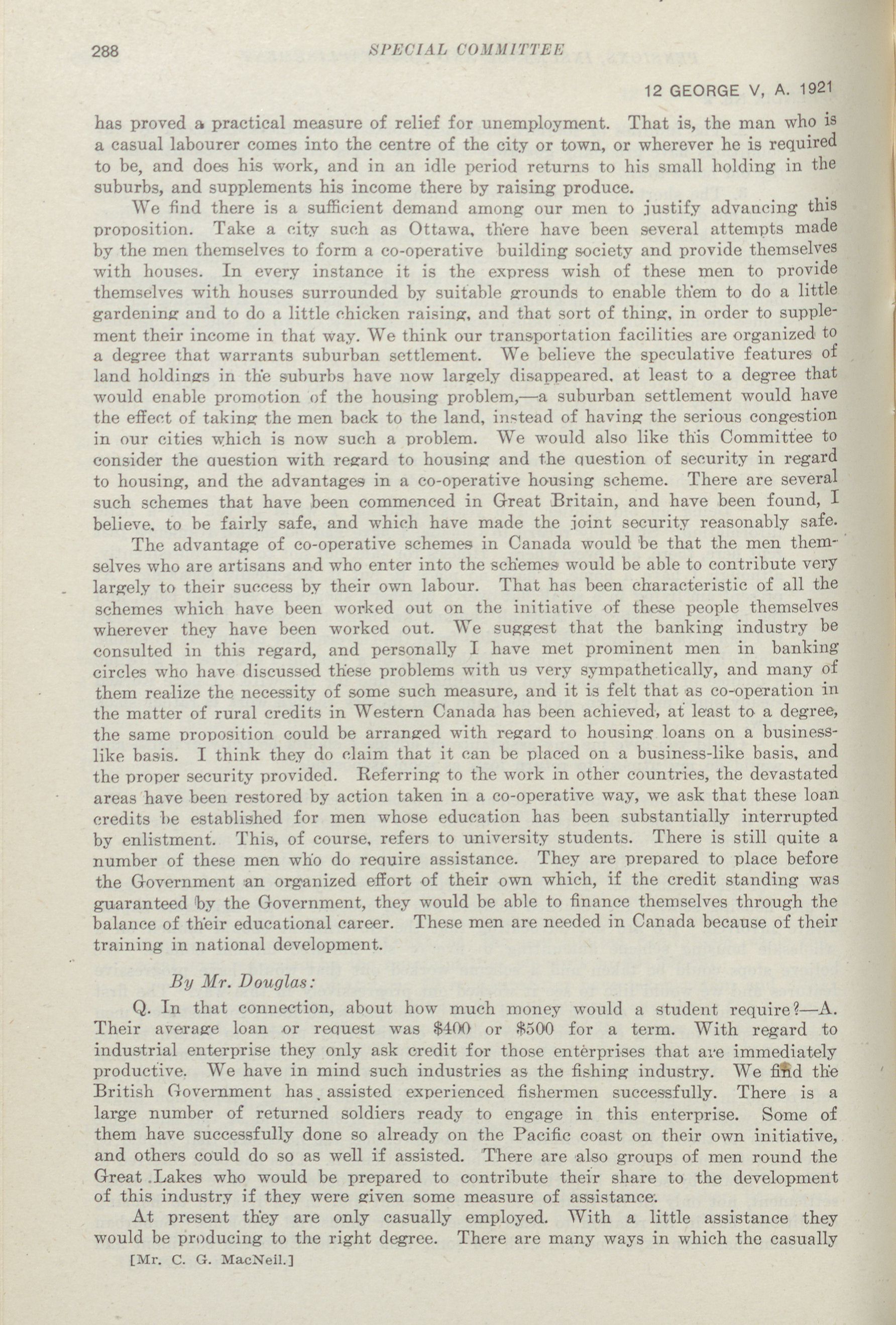 288 SPECIAL COMMITTEE

12 GEORGE V, A. 1921

has proved a practical measure of relief for unemployment. That is, the man who is a casual labourer comes into the centre of the city or town, or wherever he is required to be, and does his work, and in an idle period returns to his small holding in the suburbs, and supplements his income there by raising produce.

We find there is a sufficient demand among our men to justify advancing this proposition. Take a city such as Ottawa, there have been several attempts made by the men themselves to form a co-operative building society and provide themselves with houses. In every instance it is the express wish of these men to provide themselves with houses surrounded by suitable grounds to enable them to do a little gardening and to do a little chicken raising, and that sort of thing, in order to supplement their income in that way. We think our transportation facilities are organized to a degree that warrants suburban settlement. We believe the speculative features of land holdings in the suburbs have now largely disappeared, at least to a degree that would enable promotion of the housing problem,—a suburban settlement would have the effect of taking the men back to the land, instead of having the serious congestion in our cities which is now such a problem. We would also like this Committee to consider the question with regard to housing and the question of security in regard to housing, and the advantages in a co-operative housing scheme. There are several such schemes that have been commenced in Great Britain, and have been found, I believe, to be fairly safe, and which have made the joint security reasonably safe.

The advantage of co-operative schemes in Canada would be that the men themselves who are artisans and who enter into the schemes would be able to contribute very largely to their success by their own labour. That has been characteristic of all the schemes which have been worked out on the initiative of these people themselves wherever they have been worked out. We suggest that the banking industry be consulted in this regard, and personally I have met prominent men in banking circles who have discussed these problems with us very sympathetically, and many of them realize the necessity of some such measure, and it is felt that as co-operation in the matter of rural credits in Western Canada has been achieved, at least to a degree, the same proposition could be arranged with regard to housing loans on a business-like basis. I think they do claim that it can be placed on a business-like basis, and the proper security provided. Referring to the work in other countries, the devastated areas have been restored by action taken in a co-operative way, we ask that these loan credits be established for men whose education has been substantially interrupted by enlistment. This, of course, refers to university students. There is still quite a number of these men who do require assistance. They are prepared to place before the Government an organized effort of their own which, if the credit standing was guaranteed by the Government, they would be able to finance themselves through the balance of their educational career. These men are needed in Canada because of their training in national development.

By Mr. Douglas:

Q. In that connection, about how much money would a student require?—A. Their average loan or request was $400 or $500 for a term. With regard to industrial enterprise they only ask credit for those enterprises that are immediately productive. We have in mind such industries as the fishing industry. We find the British Government has assisted experienced fishermen successfully. There is a large number of returned soldiers ready to engage in this enterprise. Some of them have successfully done so already on the Pacific coast on their own initiative, and others could do so as well if assisted. There are also groups of men round the Great Lakes who would be prepared to contribute their share to the development of this industry if they were given some measure of assistance.

At present they are only casually employed. With a little assistance they would be producing to the right degree. There are many ways in which the casually

[Mr. C. G. MacNeil.]